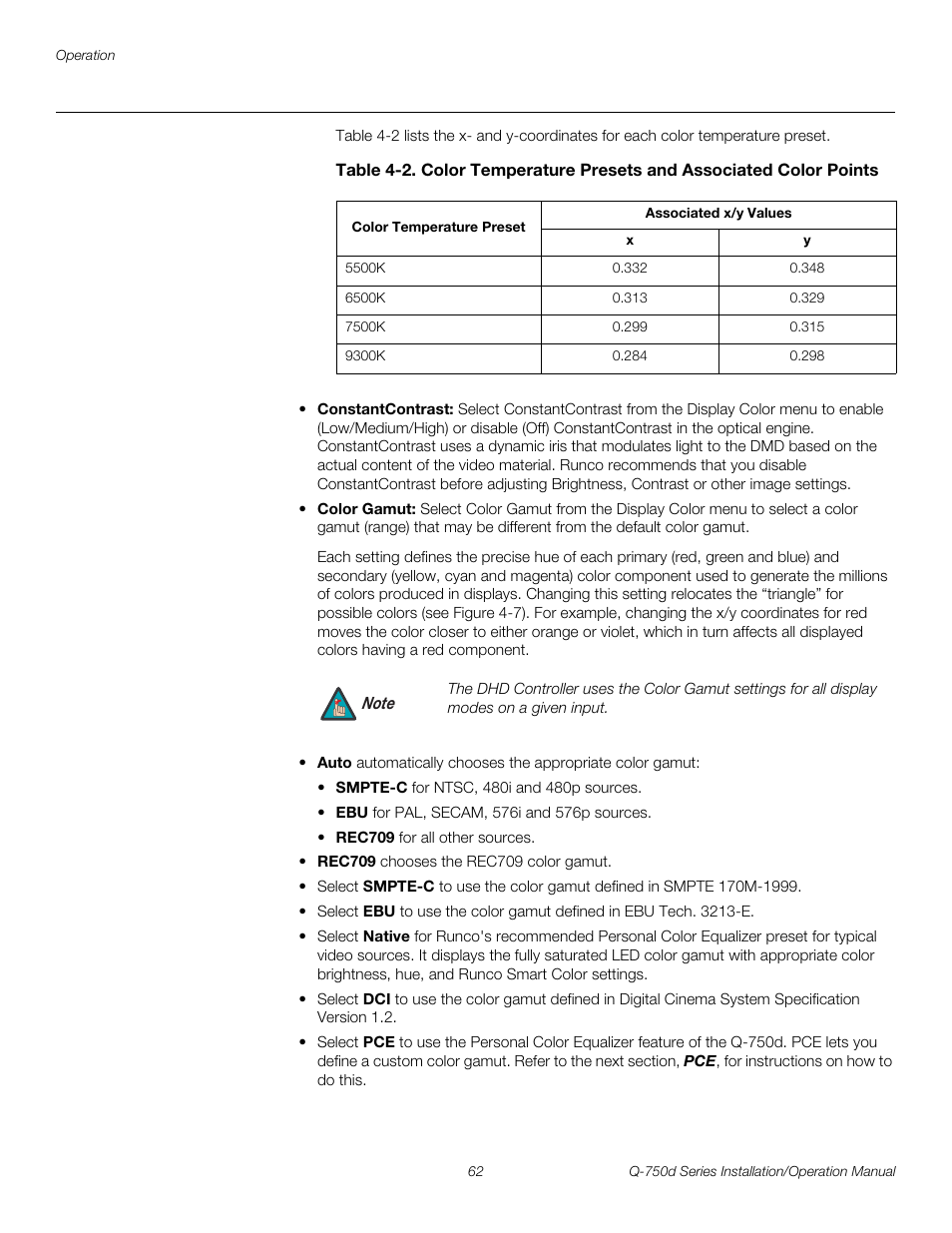 Operation

Table 4-2 lists the x- and y-coordinates for each color temperature preset.

Table 4-2. Color Temperature Presets and Associated Color Points

| Color Temperature Preset | Associated x/y Values | |
|---|---|---|
| | x | y |
| 5500K | 0.332 | 0.348 |
| 6500K | 0.313 | 0.329 |
| 7500K | 0.299 | 0.315 |
| 9300K | 0.284 | 0.298 |

• ConstantContrast: Select ConstantContrast from the Display Color menu to enable (Low/Medium/High) or disable (Off) ConstantContrast in the optical engine. ConstantContrast uses a dynamic iris that modulates light to the DMD based on the actual content of the video material. Runco recommends that you disable ConstantContrast before adjusting Brightness, Contrast or other image settings.

• Color Gamut: Select Color Gamut from the Display Color menu to select a color gamut (range) that may be different from the default color gamut.

Each setting defines the precise hue of each primary (red, green and blue) and secondary (yellow, cyan and magenta) color component used to generate the millions of colors produced in displays. Changing this setting relocates the “triangle” for possible colors (see Figure 4-7). For example, changing the x/y coordinates for red moves the color closer to either orange or violet, which in turn affects all displayed colors having a red component.

Note

The DHD Controller uses the Color Gamut settings for all display modes on a given input.

• Auto automatically chooses the appropriate color gamut:
• SMPTE-C for NTSC, 480i and 480p sources.
• EBU for PAL, SECAM, 576i and 576p sources.
• REC709 for all other sources.
• REC709 chooses the REC709 color gamut.
• Select SMPTE-C to use the color gamut defined in SMPTE 170M-1999.
• Select EBU to use the color gamut defined in EBU Tech. 3213-E.
• Select Native for Runco's recommended Personal Color Equalizer preset for typical video sources. It displays the fully saturated LED color gamut with appropriate color brightness, hue, and Runco Smart Color settings.
• Select DCI to use the color gamut defined in Digital Cinema System Specification Version 1.2.
• Select PCE to use the Personal Color Equalizer feature of the Q-750d. PCE lets you define a custom color gamut. Refer to the next section, PCE, for instructions on how to do this.

62

Q-750d Series Installation/Operation Manual